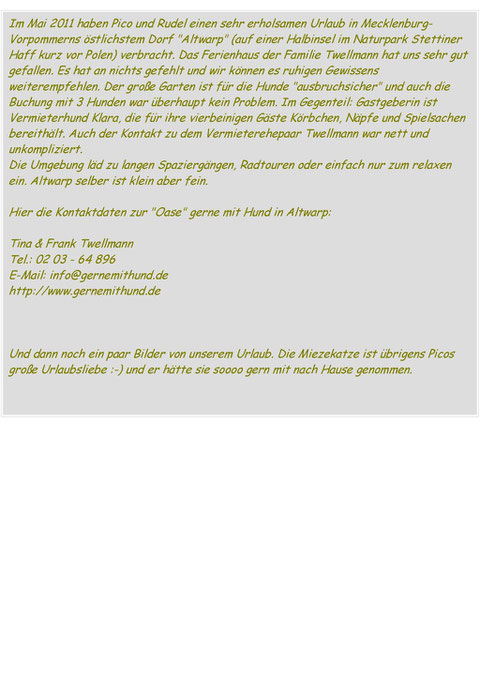 Im Mai 2011 haben Pico und Rudel einen sehr erholsamen Urlaub in Mecklenburg-Vorpommerns östlichstem Dorf "Altwarp" (auf einer Halbinsel im Naturpark Stettiner Haff kurz vor Polen) verbracht. Das Ferienhaus der Familie Twellmann hat uns sehr gut gefallen. Es hat an nichts gefehlt und wir können es ruhigen Gewissens weiterempfehlen. Der große Garten ist für die Hunde "ausbruchsicher" und auch die Buchung mit 3 Hunden war überhaupt kein Problem. Im Gegenteil: Gastgeberin ist Vermieterhund Klara, die für ihre vierbeinigen Gäste Körbchen, Näpfe und Spielsachen bereithält. Auch der Kontakt zu dem Vermieterehepaar Twellmann war nett und unkompliziert.
Die Umgebung läd zu langen Spaziergängen, Radtouren oder einfach nur zum relaxen ein. Altwarp selber ist klein aber fein.

Hier die Kontaktdaten zur "Oase" gerne mit Hund in Altwarp:

Tina & Frank Twellmann
Tel.: 02 03 - 64 896
E-Mail: info@gernemithund.de
http://www.gernemithund.de

Und dann noch ein paar Bilder von unserem Urlaub. Die Miezekatze ist übrigens Picos große Urlaubsliebe :-) und er hätte sie soooo gern mit nach Hause genommen.